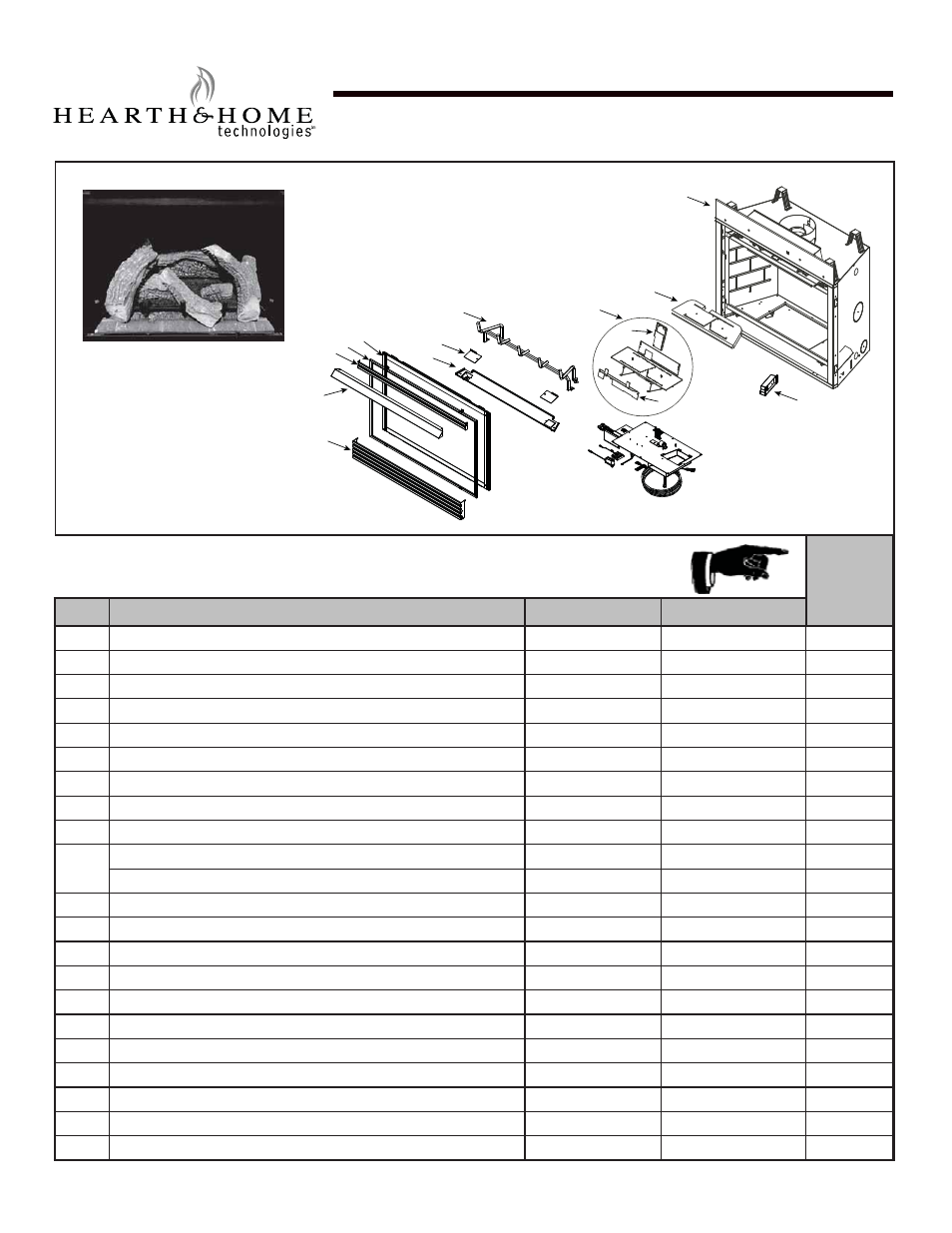 HEARTH&HOME
technologies